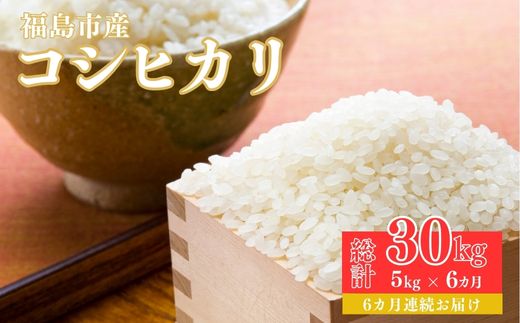 福島市産
コシヒカリ

総計 30kg
5kg × 6カ月
6カ月連続お届け